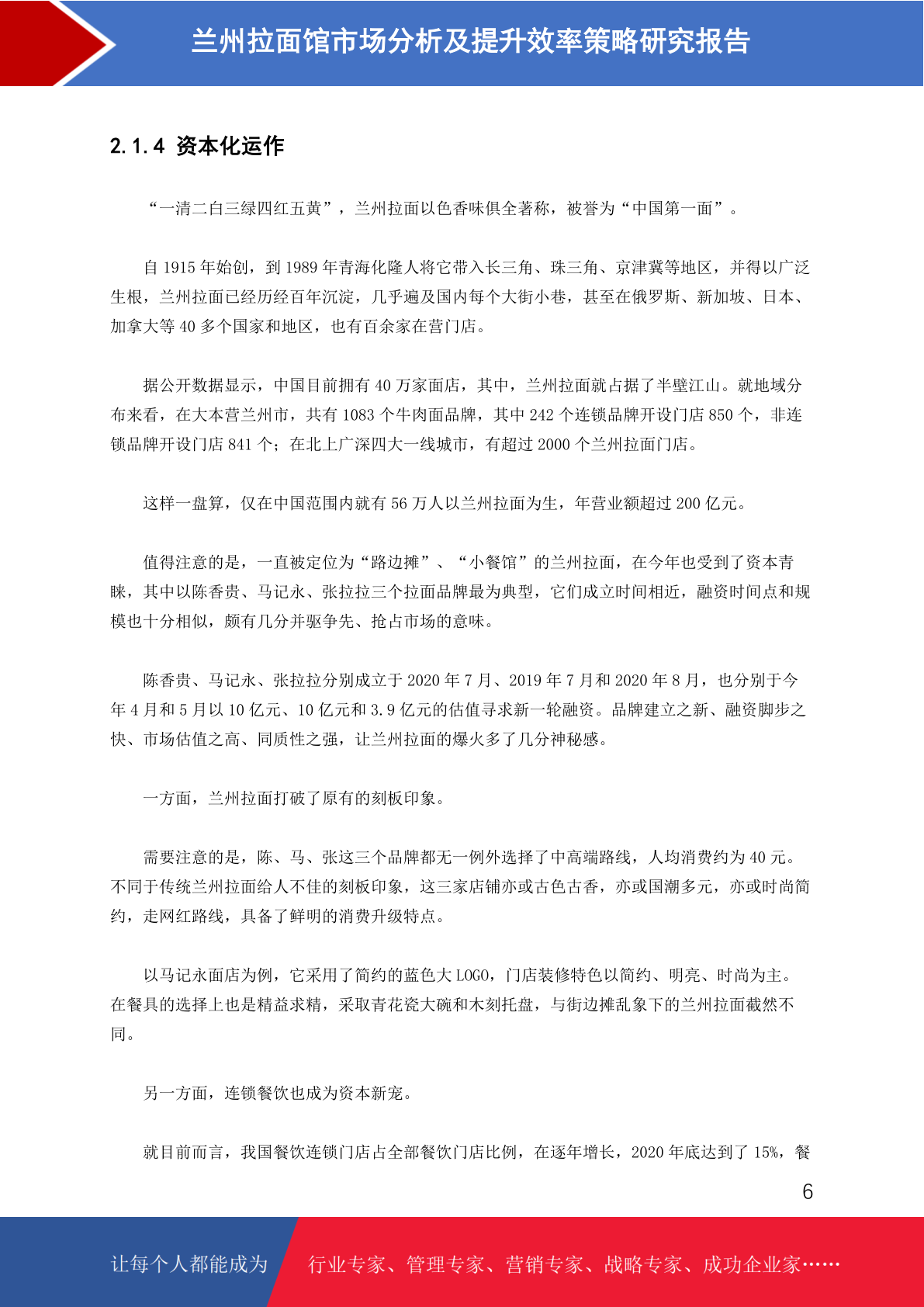 兰州拉面馆市场分析及提升效率策略研究报告

2.1.4 资本化运作

“一清二白三绿四红五黄”，兰州拉面以色香味俱全著称，被誉为“中国第一面”。

自1915年始创，到1989年青海化隆人将它带入长三角、珠三角、京津冀等地区，并得以广泛生根，兰州拉面已经历经百年沉淀，几乎遍及国内每个大街小巷，甚至在俄罗斯、新加坡、日本、加拿大等40多个国家和地区，也有百余家在营门店。

据公开数据显示，中国目前拥有40万家面店，其中，兰州拉面就占据了半壁江山。就地域分布来看，在大本营兰州市，共有1083个牛肉面品牌，其中242个连锁品牌开设门店850个，非连锁品牌开设门店841个；在北上广深四大一线城市，有超过2000个兰州拉面门店。

这样一盘算，仅在中国范围内就有56万人以兰州拉面为生，年营业额超过200亿元。

值得注意的是，一直被定位为“路边摊”、“小餐馆”的兰州拉面，在今年也受到了资本青睐，其中以陈香贵、马记永、张拉拉三个拉面品牌最为典型，它们成立时间相近，融资时间点和规模也十分相似，颇有几分并驱争先、抢占市场的意味。

陈香贵、马记永、张拉拉分别成立于2020年7月、2019年7月和2020年8月，也分别于今年4月和5月以10亿元、10亿元和3.9亿元的估值寻求新一轮融资。品牌建立之新、融资脚步之快、市场估值之高、同质性之强，让兰州拉面的爆火多了几分神秘感。

一方面，兰州拉面打破了原有的刻板印象。

需要注意的是，陈、马、张这三个品牌都无一例外选择了中高端路线，人均消费约为40元。不同于传统兰州拉面给人不佳的刻板印象，这三家店铺亦或古色古香，亦或国潮多元，亦或时尚简约，走网红路线，具备了鲜明的消费升级特点。

以马记永面店为例，它采用了简约的蓝色大LOGO，门店装修特色以简约、明亮、时尚为主。在餐具的选择上也是精益求精，采取青花瓷大碗和木刻托盘，与街边摊乱象下的兰州拉面截然不同。

另一方面，连锁餐饮也成为资本新宠。

就目前而言，我国餐饮连锁门店占全部餐饮门店比例，在逐年增长，2020年底达到了15%，餐

6

让每个人都能成为 行业专家、管理专家、营销专家、战略专家、成功企业家……